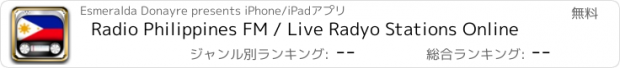 Esmeralda Donayre presents iPhone/iPadアプリ

無料

Radio Philippines FM / Live Radyo Stations Online

ジャンル別ランキング: --

総合ランキング: --